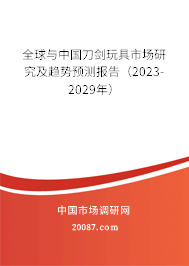 全球与中国刀剑玩具市场研究及趋势预测报告（2023-2029年）

中国市场调研网

20087.com